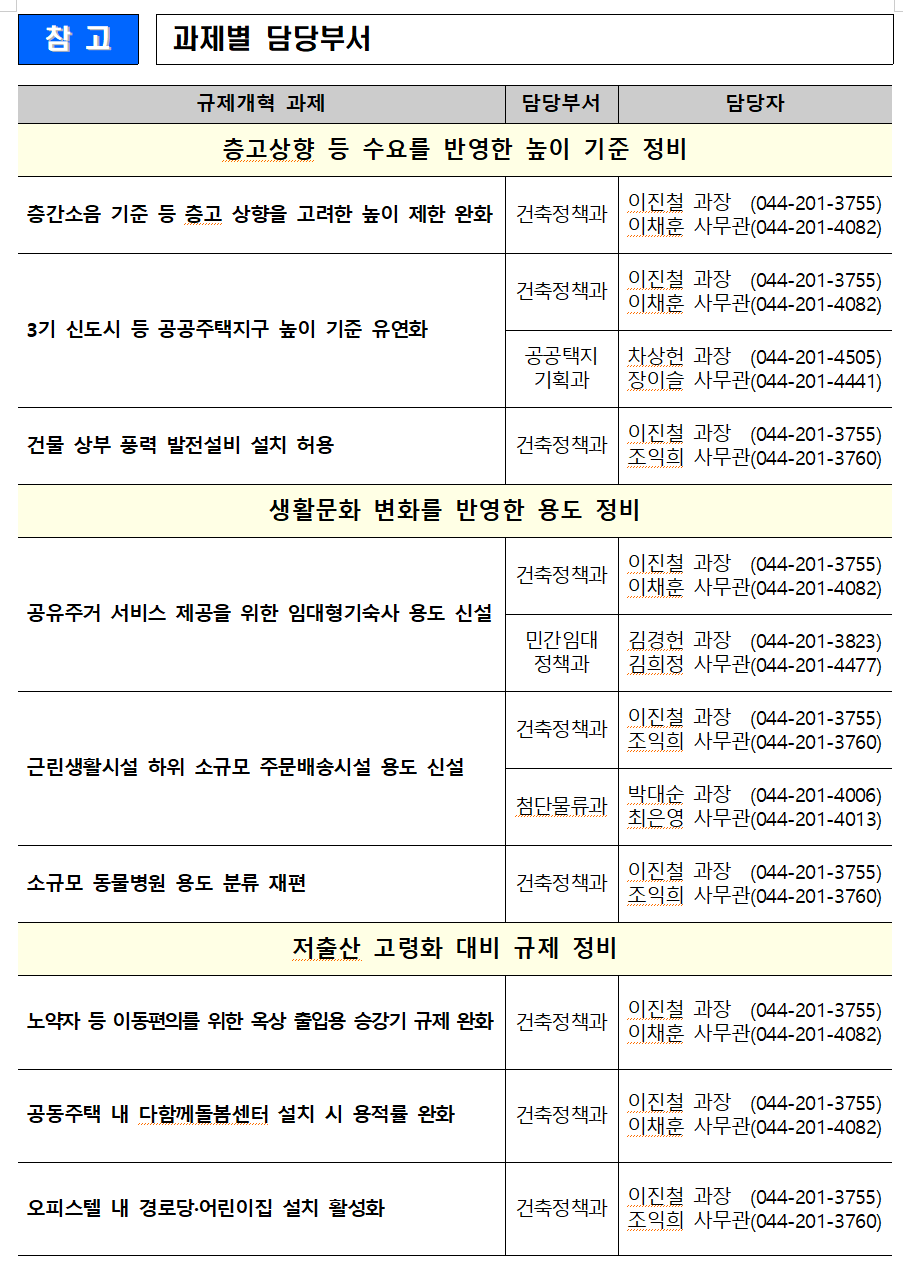 참 고

과제별 담당부서

| 규제개혁 과제 | 담당부서 | 담당자 |
|---|---|---|
| 층고상향 등 수요를 반영한 높이 기준 정비 | | |
| 층간소음 기준 등 층고 상향을 고려한 높이 제한 완화 | 건축정책과 | 이진철 과장 (044-201-3755) 이채훈 사무관(044-201-4082) |
| 3기 신도시 등 공공주택지구 높이 기준 유연화 | 건축정책과 | 이진철 과장 (044-201-3755) 이채훈 사무관(044-201-4082) |
| | 공공택지 기획과 | 차상헌 과장 (044-201-4505) 장이슬 사무관(044-201-4441) |
| 건물 상부 풍력 발전설비 설치 허용 | 건축정책과 | 이진철 과장 (044-201-3755) 조익희 사무관(044-201-3760) |
| 생활문화 변화를 반영한 용도 정비 | | |
| 공유주거 서비스 제공을 위한 임대형기숙사 용도 신설 | 건축정책과 | 이진철 과장 (044-201-3755) 이채훈 사무관(044-201-4082) |
| | 민간임대 정책과 | 김경헌 과장 (044-201-3823) 김희정 사무관(044-201-4477) |
| 근린생활시설 하위 소규모 주문배송시설 용도 신설 | 건축정책과 | 이진철 과장 (044-201-3755) 조익희 사무관(044-201-3760) |
| | 첨단물류과 | 박대순 과장 (044-201-4006) 최은영 사무관(044-201-4013) |
| 소규모 동물병원 용도 분류 재편 | 건축정책과 | 이진철 과장 (044-201-3755) 조익희 사무관(044-201-3760) |
| 저출산 고령화 대비 규제 정비 | | |
| 노약자 등 이동편의를 위한 옥상 출입용 승강기 규제 완화 | 건축정책과 | 이진철 과장 (044-201-3755) 이채훈 사무관(044-201-4082) |
| 공동주택 내 다함께돌봄센터 설치 시 용적률 완화 | 건축정책과 | 이진철 과장 (044-201-3755) 이채훈 사무관(044-201-4082) |
| 오피스텔 내 경로당·어린이집 설치 활성화 | 건축정책과 | 이진철 과장 (044-201-3755) 조익희 사무관(044-201-3760) |